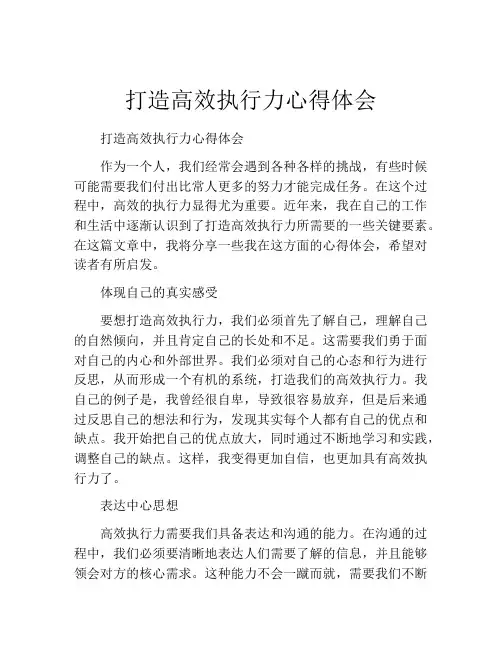 打造高效执行力心得体会

打造高效执行力心得体会

作为一个人，我们经常会遇到各种各样的挑战，有些时候可能需要我们付出比常人更多的努力才能完成任务。在这个过程中，高效的执行力显得尤为重要。近年来，我在自己的工作和生活中逐渐认识到了打造高效执行力所需要的一些关键要素。在这篇文章中，我将分享一些我在这方面的心得体会，希望对读者有所启发。

体现自己的真实感受

要想打造高效执行力，我们必须首先了解自己，理解自己的自然倾向，并且肯定自己的长处和不足。这需要我们勇于面对自己的内心和外部世界。我们必须对自己的心态和行为进行反思，从而形成一个有机的系统，打造我们的高效执行力。我自己的例子是，我曾经很自卑，导致很容易放弃，但是后来通过反思自己的想法和行为，发现其实每个人都有自己的优点和缺点。我开始把自己的优点放大，同时通过不断地学习和实践，调整自己的缺点。这样，我变得更加自信，也更加具有高效执行力了。

表达中心思想

高效执行力需要我们具备表达和沟通的能力。在沟通的过程中，我们必须要清晰地表达人们需要了解的信息，并且能够领会对方的核心需求。这种能力不会一蹴而就，需要我们不断